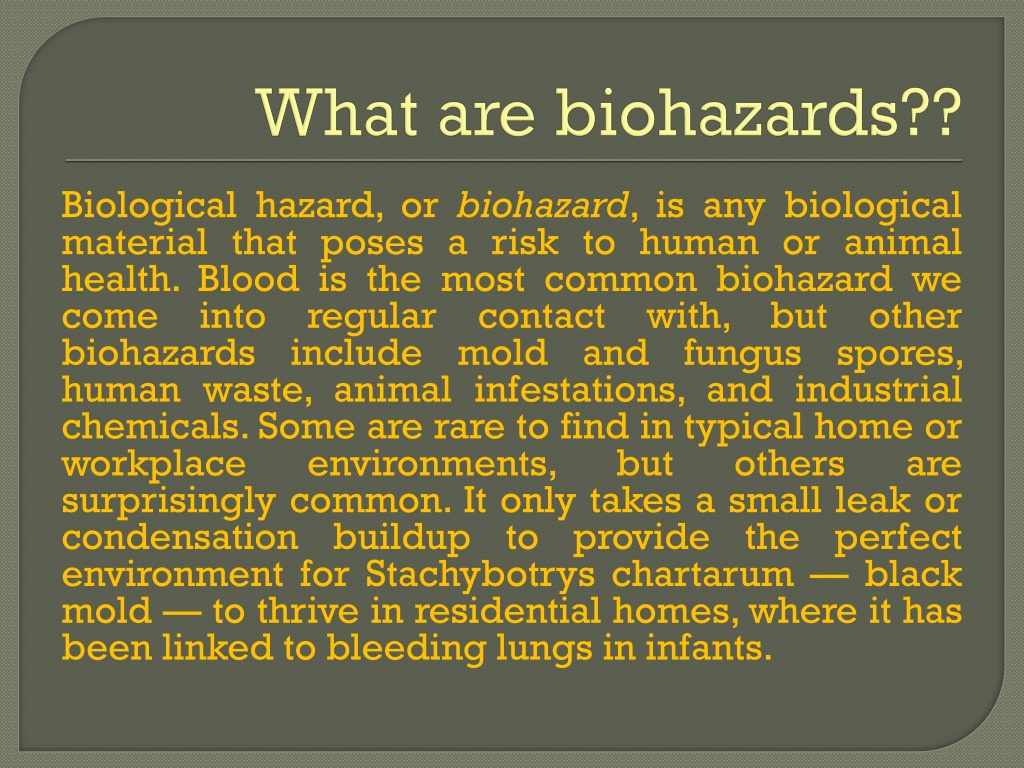 What are biohazards??

Biological hazard, or biohazard, is any biological material that poses a risk to human or animal health. Blood is the most common biohazard we come into regular contact with, but other biohazards include mold and fungus spores, human waste, animal infestations, and industrial chemicals. Some are rare to find in typical home or workplace environments, but others are surprisingly common. It only takes a small leak or condensation buildup to provide the perfect environment for Stachybotrys chartarum — black mold — to thrive in residential homes, where it has been linked to bleeding lungs in infants.